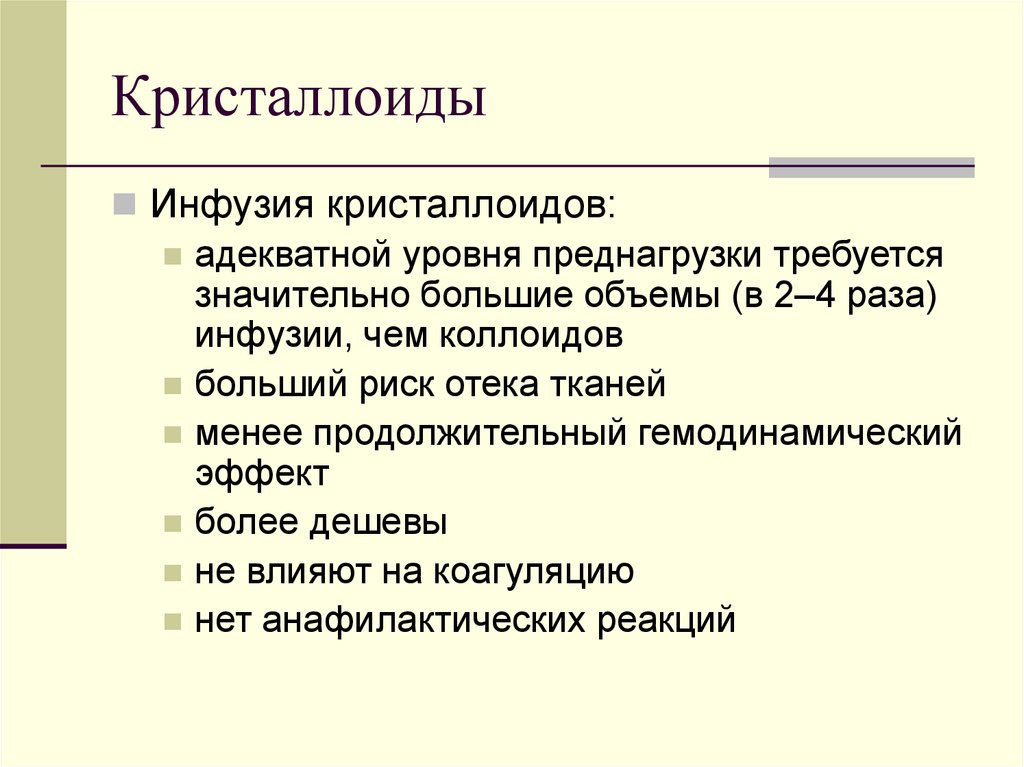 Кристаллоиды

Инфузия кристаллоидов:

адекватной уровня преднагрузки требуется значительно большие объемы (в 2–4 раза) инфузии, чем коллоидов

больший риск отека тканей

менее продолжительный гемодинамический эффект

более дешевы

не влияют на коагуляцию

нет анафилактических реакций